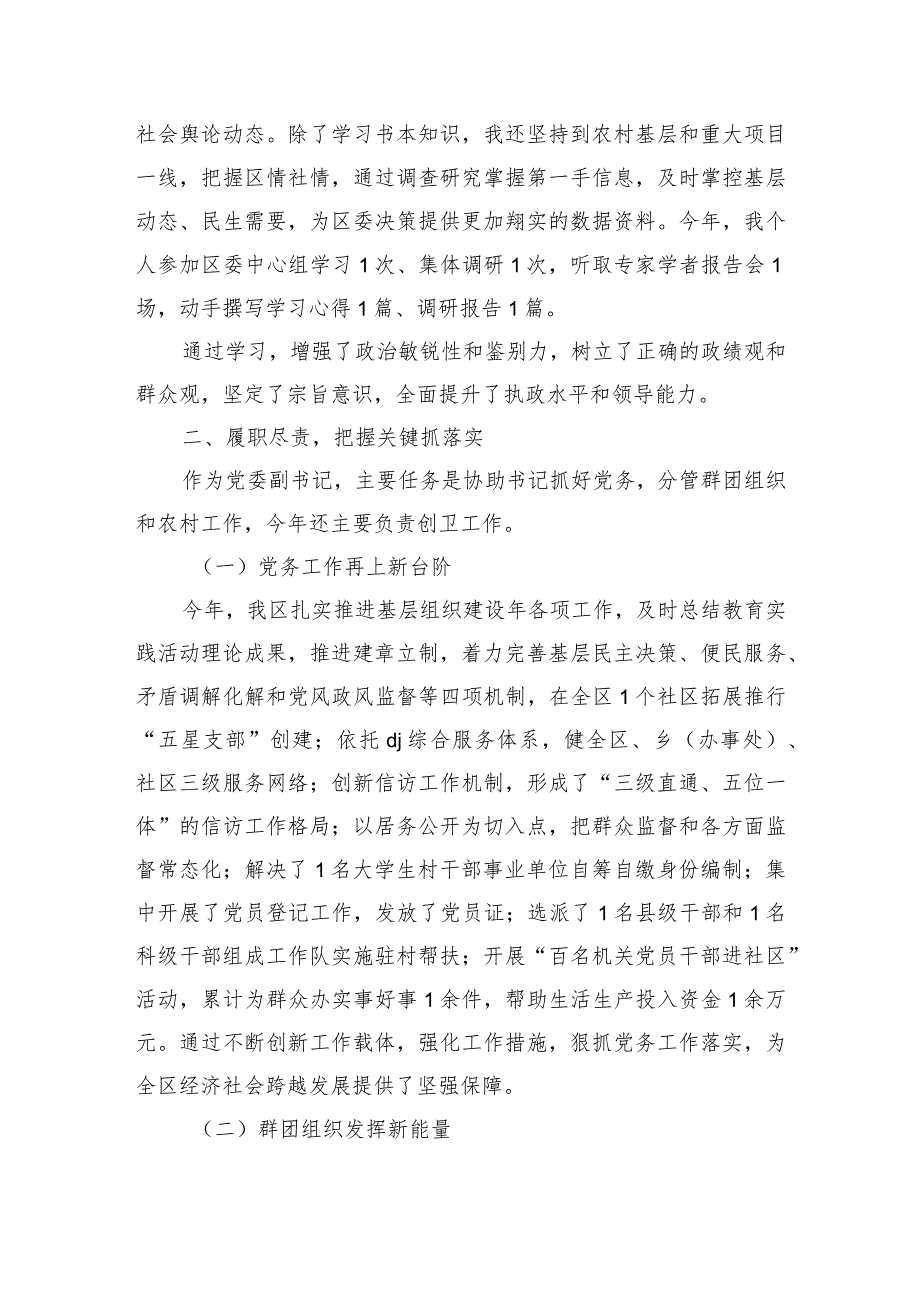 社会舆论动态。除了学习书本知识，我还坚持到农村基层和重大项目一线，把握区情社情，通过调查研究掌握第一手信息，及时掌控基层动态、民生需要，为区委决策提供更加翔实的数据资料。今年，我个人参加区委中心组学习1次、集体调研1次，听取专家学者报告会1场，动手撰写学习心得1篇、调研报告1篇。

通过学习，增强了政治敏锐性和鉴别力，树立了正确的政绩观和群众观，坚定了宗旨意识，全面提升了执政水平和领导能力。

二、履职尽责，把握关键抓落实

作为党委副书记，主要任务是协助书记抓好党务，分管群团组织和农村工作，今年还主要负责创卫工作。

（一）党务工作再上新台阶

今年，我区扎实推进基层组织建设年各项工作，及时总结教育实践活动理论成果，推进建章立制，着力完善基层民主决策、便民服务、矛盾调解化解和党风政风监督等四项机制，在全区1个社区拓展推行“五星支部”创建；依托dj综合服务体系，健全区、乡（办事处）、社区三级服务网络；创新信访工作机制，形成了“三级直通、五位一体”的信访工作格局；以居务公开为切入点，把群众监督和各方面监督常态化；解决了1名大学生村干部事业单位自筹自缴身份编制；集中开展了党员登记工作，发放了党员证；选派了1名县级干部和1名科级干部组成工作队实施驻村帮扶；开展“百名机关党员干部进社区”活动，累计为群众办实事好事1余件，帮助生活生产投入资金1余万元。通过不断创新工作载体，强化工作措施，狠抓党务工作落实，为全区经济社会跨越发展提供了坚强保障。

（二）群团组织发挥新能量